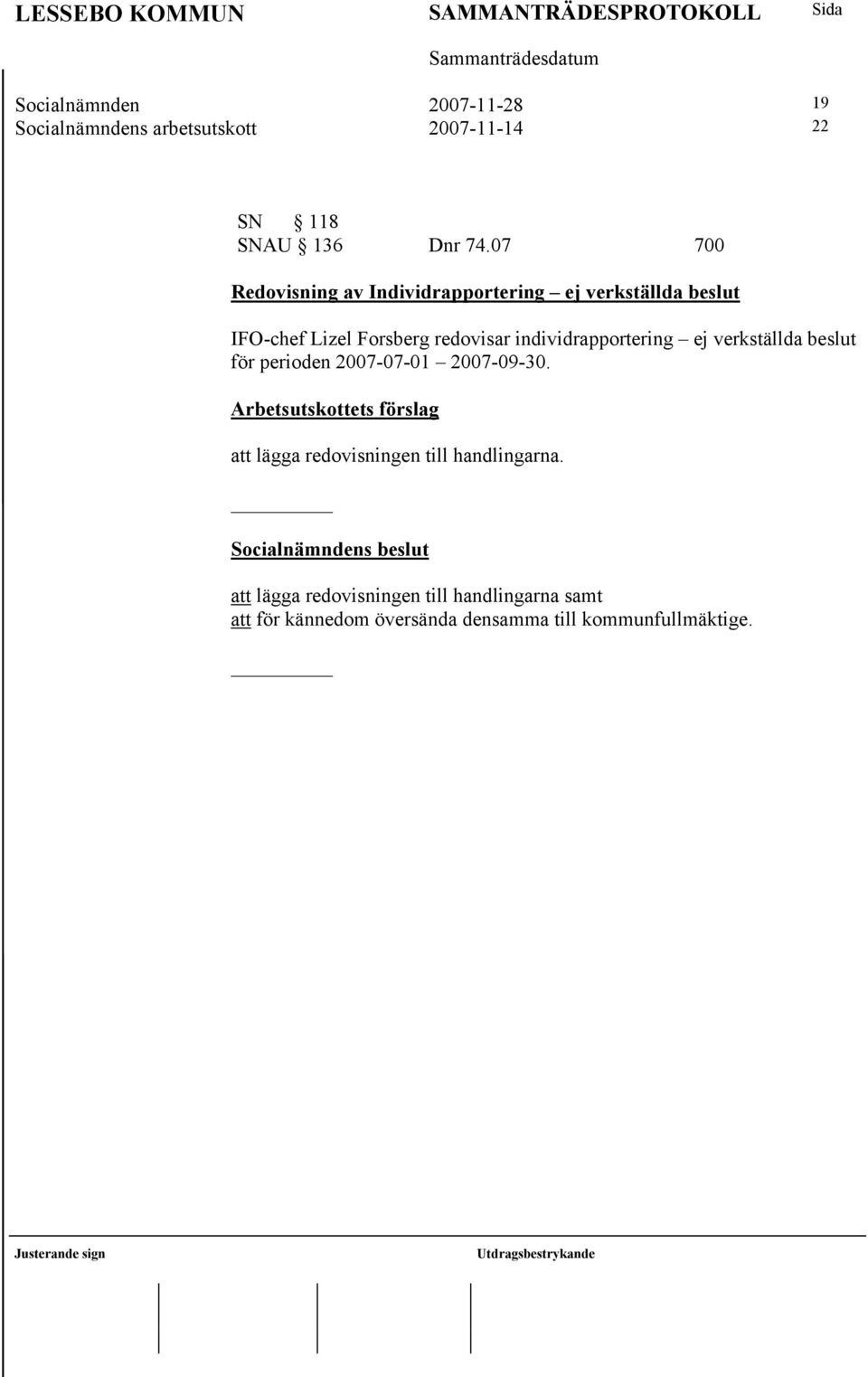 LESSEBO KOMMUN SAMMANTRÄDESPROTOKOLL Sida

Sammanträdesdatum

Socialnämnden 2007-11-28 19
Socialnämndens arbetsutskott 2007-11-14 22

SN § 118
SNAU § 136 Dnr 74.07 700

Redovisning av Individrapportering – ej verkställda beslut

IFO-chef Lizel Forsberg redovisar individrapportering – ej verkställda beslut för perioden 2007-07-01 – 2007-09-30.

Arbetsutskottets förslag

att lägga redovisningen till handlingarna.

Socialnämndens beslut

att lägga redovisningen till handlingarna samt
att för kännedom översända densamma till kommunfullmäktige.

Justerande sign Utdragsbestrykande